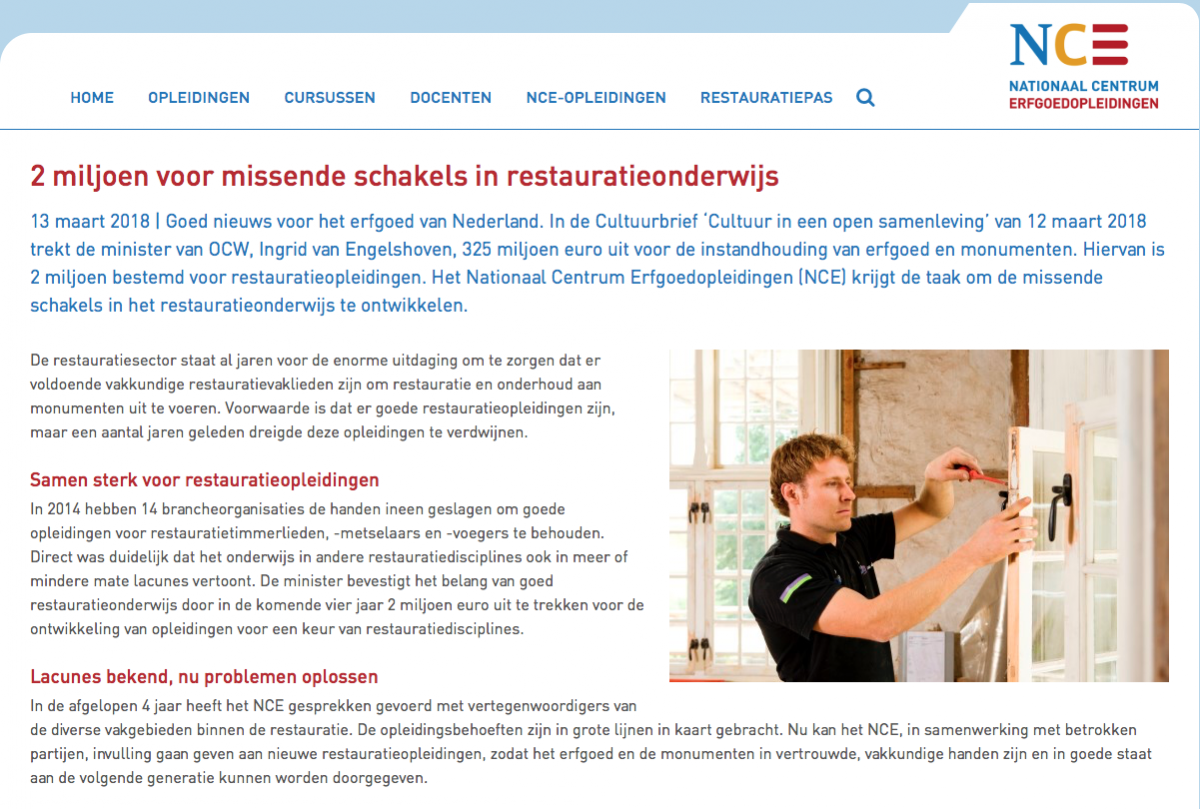 NCE
NATIONAAL CENTRUM
ERFGOEDOPLEIDINGEN

HOME OPLEIDINGEN CURSUSSEN DOCENTEN NCE-OPLEIDINGEN RESTAURATIEPAS

2 miljoen voor missende schakels in restauratieonderwijs

13 maart 2018 | Goed nieuws voor het erfgoed van Nederland. In de Cultuurbrief 'Cultuur in een open samenleving' van 12 maart 2018 trekt de minister van OCW, Ingrid van Engelshoven, 325 miljoen euro uit voor de instandhouding van erfgoed en monumenten. Hiervan is 2 miljoen bestemd voor restauratieopleidingen. Het Nationaal Centrum Erfgoedopleidingen (NCE) krijgt de taak om de missende schakels in het restauratieonderwijs te ontwikkelen.

De restauratiesector staat al jaren voor de enorme uitdaging om te zorgen dat er voldoende vakkundige restauratievaklieden zijn om restauratie en onderhoud aan monumenten uit te voeren. Voorwaarde is dat er goede restauratieopleidingen zijn, maar een aantal jaren geleden dreigde deze opleidingen te verdwijnen.

Samen sterk voor restauratieopleidingen

In 2014 hebben 14 brancheorganisaties de handen ineen geslagen om goede opleidingen voor restauratietimmerlieden, -metselaars en -voegers te behouden. Direct was duidelijk dat het onderwijs in andere restauratiedisciplines ook in meer of mindere mate lacunes vertoont. De minister bevestigt het belang van goed restauratieonderwijs door in de komende vier jaar 2 miljoen euro uit te trekken voor de ontwikkeling van opleidingen voor een keur van restauratiedisciplines.

Lacunes bekend, nu problemen oplossen

In de afgelopen 4 jaar heeft het NCE gesprekken gevoerd met vertegenwoordigers van de diverse vakgebieden binnen de restauratie. De opleidingsbehoeften zijn in grote lijnen in kaart gebracht. Nu kan het NCE, in samenwerking met betrokken partijen, invulling gaan geven aan nieuwe restauratieopleidingen, zodat het erfgoed en de monumenten in vertrouwde, vakkundige handen zijn en in goede staat aan de volgende generatie kunnen worden doorgegeven.